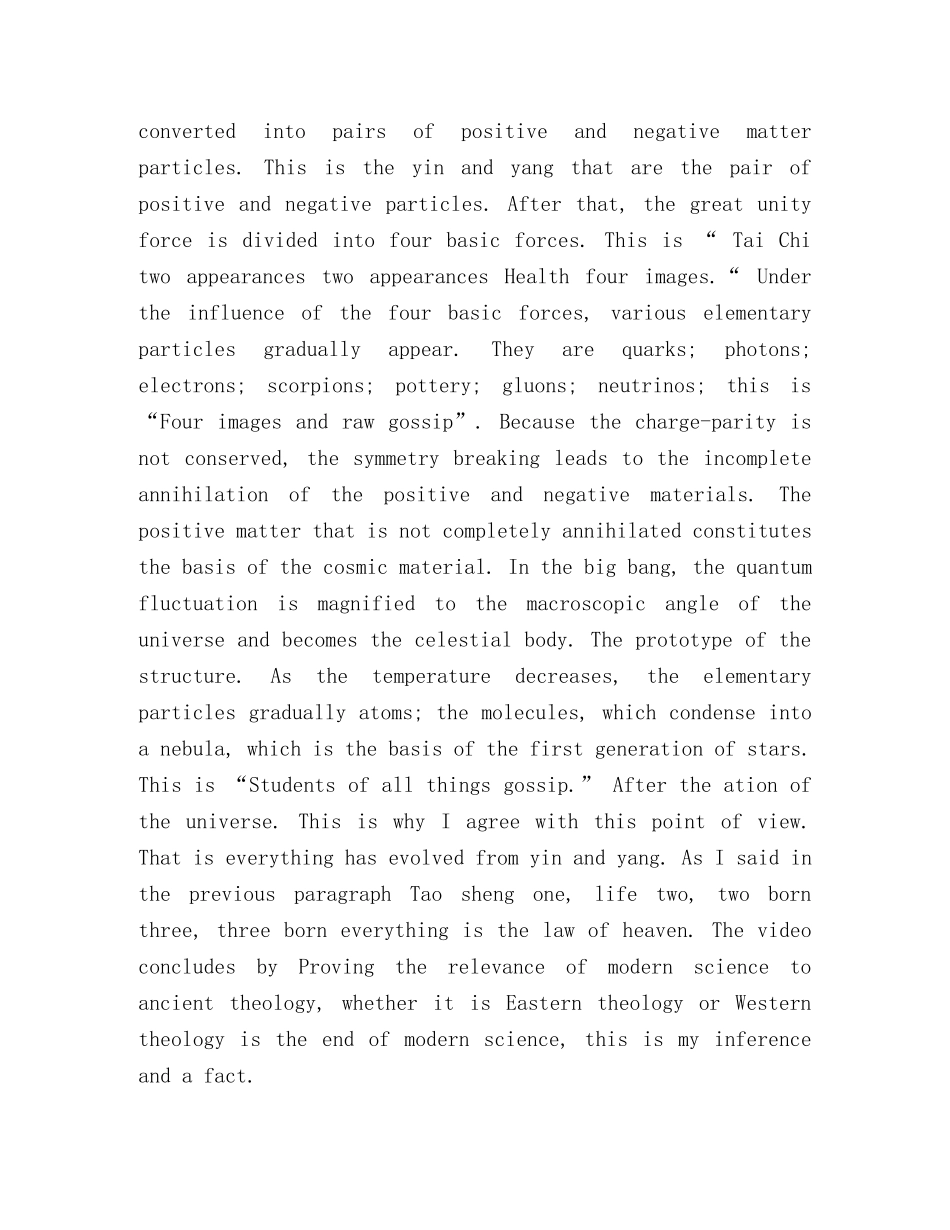 converted into pairs of positive and negative matter particles. This is the yin and yang that are the pair of positive and negative particles. After that, the great unity force is divided into four basic forces. This is " Tai Chi two appearances two appearances Health four images." Under the influence of the four basic forces, various elementary particles gradually appear. They are quarks; photons; electrons; scorpions; pottery; gluons; neutrinos; this is "Four images and raw gossip". Because the charge-parity is not conserved, the symmetry breaking leads to the incomplete annihilation of the positive and negative materials. The positive matter that is not completely annihilated constitutes the basis of the cosmic material. In the big bang, the quantum fluctuation is magnified to the macroscopic angle of the universe and becomes the celestial body. The prototype of the structure. As the temperature decreases, the elementary particles gradually atoms; the molecules, which condense into a nebula, which is the basis of the first generation of stars. This is "Students of all things gossip." After the ation of the universe. This is why I agree with this point of view. That is everything has evolved from yin and yang. As I said in the previous paragraph Tao sheng one, life two, two born three, three born everything is the law of heaven. The video concludes by Proving the relevance of modern science to ancient theology, whether it is Eastern theology or Western theology is the end of modern science, this is my inference and a fact.